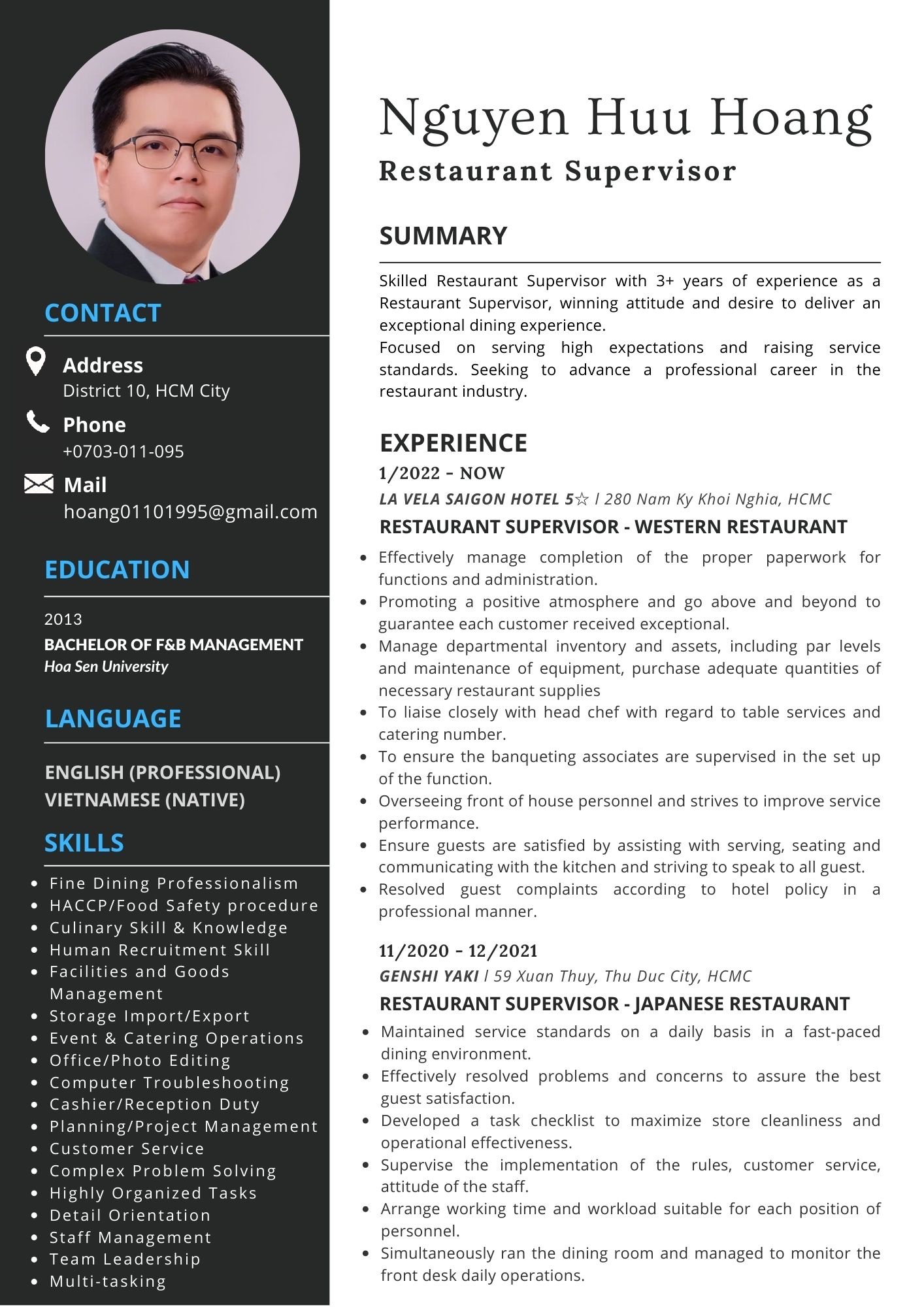 CONTACT

Address
District 10, HCM City

Phone
+0703-011-095

Mail
hoang01101995@gmail.com

EDUCATION

2013
BACHELOR OF F&B MANAGEMENT
Hoa Sen University

LANGUAGE

ENGLISH (PROFESSIONAL)
VIETNAMESE (NATIVE)

SKILLS

- Fine Dining Professionalism
- HACCP/Food Safety procedure
- Culinary Skill & Knowledge
- Human Recruitment Skill
- Facilities and Goods Management
- Storage Import/Export
- Event & Catering Operations
- Office/Photo Editing
- Computer Troubleshooting
- Cashier/Reception Duty
- Planning/Project Management
- Customer Service
- Complex Problem Solving
- Highly Organized Tasks
- Detail Orientation
- Staff Management
- Team Leadership
- Multi-tasking

Nguyen Huu Hoang
Restaurant Supervisor

SUMMARY

Skilled Restaurant Supervisor with 3+ years of experience as a Restaurant Supervisor, winning attitude and desire to deliver an exceptional dining experience.
Focused on serving high expectations and raising service standards. Seeking to advance a professional career in the restaurant industry.

EXPERIENCE

1/2022 - NOW
LA VELA SAIGON HOTEL 5☆ l 280 Nam Ky Khoi Nghia, HCMC
RESTAURANT SUPERVISOR - WESTERN RESTAURANT
- Effectively manage completion of the proper paperwork for functions and administration.
- Promoting a positive atmosphere and go above and beyond to guarantee each customer received exceptional.
- Manage departmental inventory and assets, including par levels and maintenance of equipment, purchase adequate quantities of necessary restaurant supplies
- To liaise closely with head chef with regard to table services and catering number.
- To ensure the banqueting associates are supervised in the set up of the function.
- Overseeing front of house personnel and strives to improve service performance.
- Ensure guests are satisfied by assisting with serving, seating and communicating with the kitchen and striving to speak to all guest.
- Resolved guest complaints according to hotel policy in a professional manner.

11/2020 - 12/2021
GENSHI YAKI l 59 Xuan Thuy, Thu Duc City, HCMC
RESTAURANT SUPERVISOR - JAPANESE RESTAURANT
- Maintained service standards on a daily basis in a fast-paced dining environment.
- Effectively resolved problems and concerns to assure the best guest satisfaction.
- Developed a task checklist to maximize store cleanliness and operational effectiveness.
- Supervise the implementation of the rules, customer service, attitude of the staff.
- Arrange working time and workload suitable for each position of personnel.
- Simultaneously ran the dining room and managed to monitor the front desk daily operations.